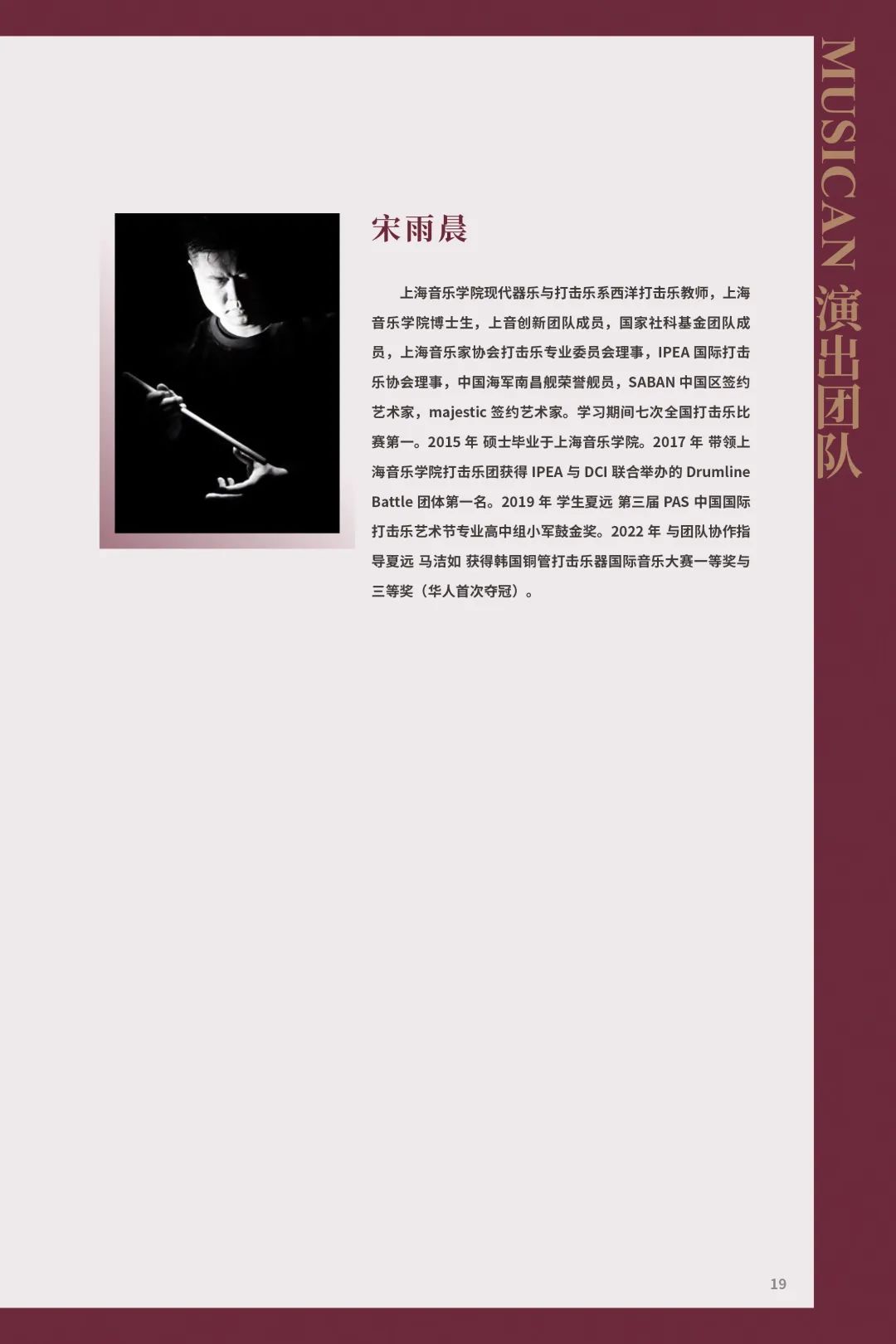 MUSICAN 演出团队

宋雨晨

上海音乐学院现代器乐与打击乐系西洋打击乐教师，上海音乐学院博士生，上音创新团队成员，国家社科基金团队成员，上海音乐家协会打击乐专业委员会理事，IPEA 国际打击乐协会理事，中国海军南昌舰荣誉舰员，SABAN 中国区签约艺术家，majestic 签约艺术家。学习期间七次全国打击乐比赛第一。2015 年 硕士毕业于上海音乐学院。2017 年 带领上海音乐学院打击乐团获得 IPEA 与 DCI 联合举办的 Drumline Battle 团体第一名。2019 年 学生夏远 第三届 PAS 中国国际打击乐艺术节专业高中组小军鼓金奖。2022 年 与团队协作指导夏远 马洁如 获得韩国铜管打击乐器国际音乐大赛一等奖与三等奖（华人首次夺冠）。

19